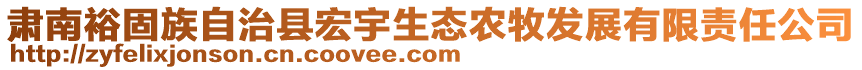 肃南裕固族自治县宏宇生态农牧发展有限责任公司
http://zyfelixjonson.cn.coovee.com